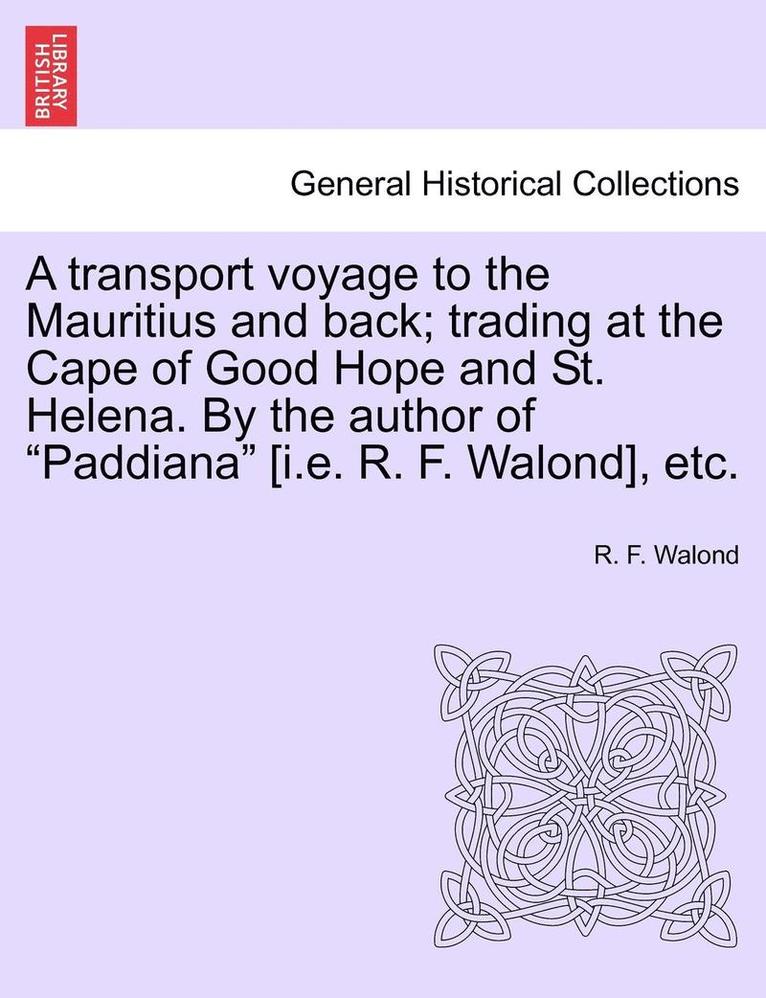 BRITISH LIBRARY

General Historical Collections

A transport voyage to the Mauritius and back; trading at the Cape of Good Hope and St. Helena. By the author of “Paddiana” [i.e. R. F. Walond], etc.

R. F. Walond